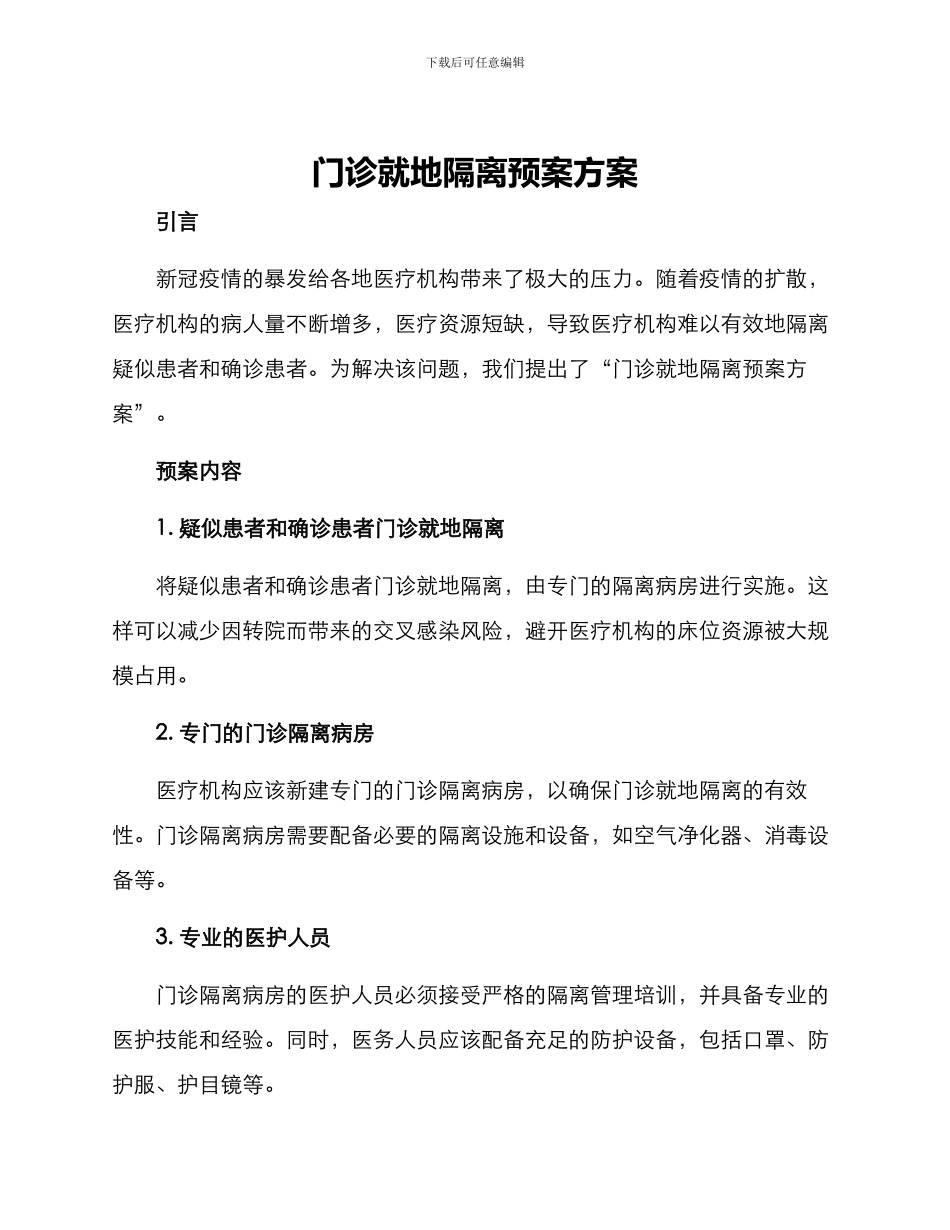 下载后可任意编辑

门诊就地隔离预案方案

引言

新冠疫情的暴发给各地医疗机构带来了极大的压力。随着疫情的扩散，医疗机构的病人量不断增多，医疗资源短缺，导致医疗机构难以有效地隔离疑似患者和确诊患者。为解决该问题，我们提出了“门诊就地隔离预案方案”。

预案内容

1. 疑似患者和确诊患者门诊就地隔离

将疑似患者和确诊患者门诊就地隔离，由专门的隔离病房进行实施。这样可以减少因转院而带来的交叉感染风险，避开医疗机构的床位资源被大规模占用。

2. 专门的门诊隔离病房

医疗机构应该新建专门的门诊隔离病房，以确保门诊就地隔离的有效性。门诊隔离病房需要配备必要的隔离设施和设备，如空气净化器、消毒设备等。

3. 专业的医护人员

门诊隔离病房的医护人员必须接受严格的隔离管理培训，并具备专业的医护技能和经验。同时，医务人员应该配备充足的防护设备，包括口罩、防护服、护目镜等。